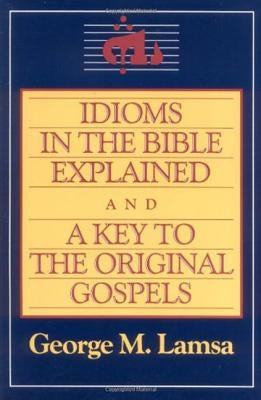 IDIOMS IN THE BIBLE EXPLAINED

AND

A KEY TO THE ORIGINAL GOSPELS

George M. Lamsa